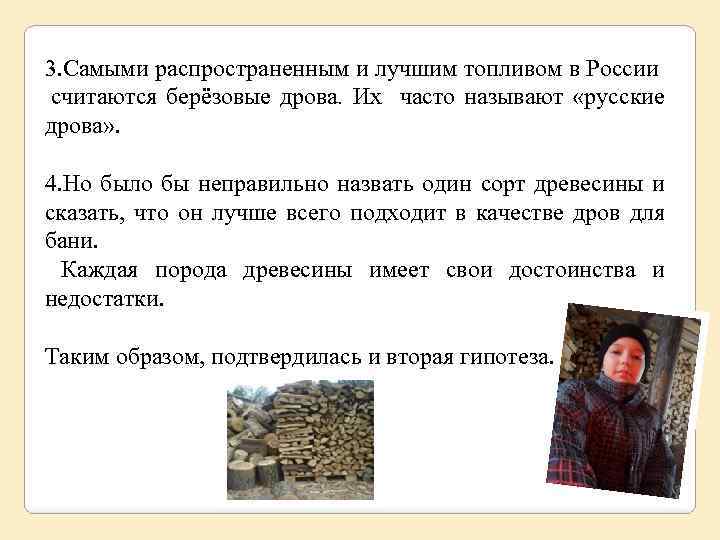 3.Самыми распространенным и лучшим топливом в России считаются берёзовые дрова. Их часто называют «русские дрова».

4.Но было бы неправильно назвать один сорт древесины и сказать, что он лучше всего подходит в качестве дров для бани.

Каждая порода древесины имеет свои достоинства и недостатки.

Таким образом, подтвердилась и вторая гипотеза.